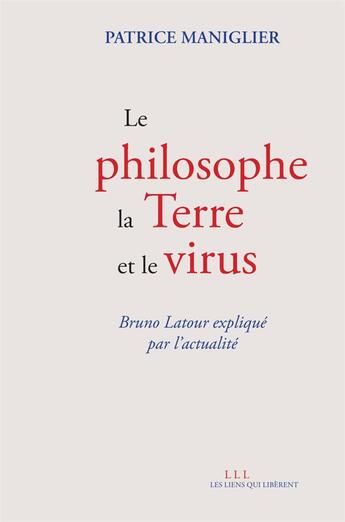 PATRICE MANIGLIER

Le
philosophe
la Terre
et le virus

Bruno Latour expliqué
par l'actualité

LLL
LES LIENS QUI LIBÈRENT